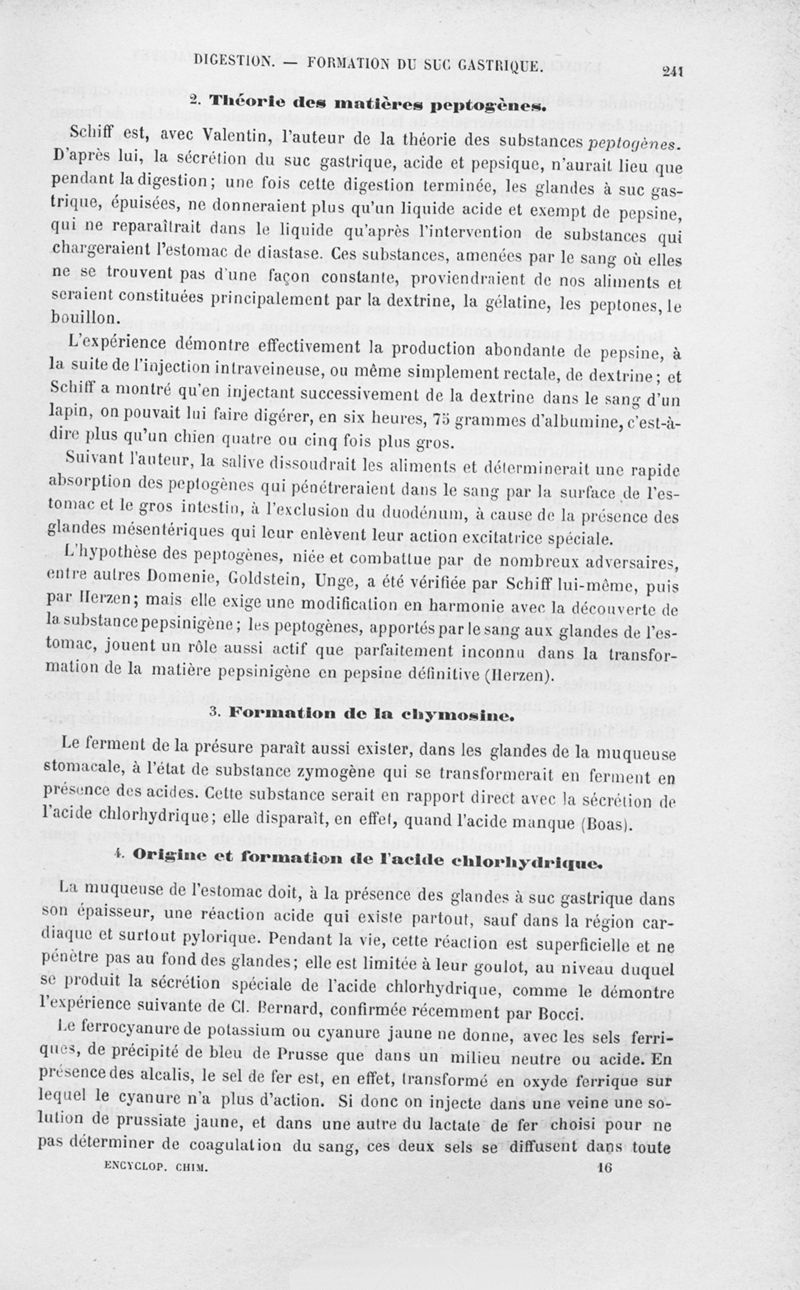 DIGESTION. — FORMATION DU SUC GASTRIQUE. 241

2. Théorie des matières peptogènes.

Schiff est, avec Valentin, l'auteur de la théorie des substances peptogènes. D'après lui, la sécrétion du suc gastrique, acide et pepsique, n'aurait lieu que pendant la digestion; une fois cette digestion terminée, les glandes à suc gastrique, épuisées, ne donneraient plus qu'un liquide acide et exempt de pepsine, qui ne reparaîtrait dans le liquide qu'après l'intervention de substances qui chargeraient l'estomac de diastase. Ces substances, amenées par le sang où elles ne se trouvent pas d'une façon constante, proviendraient de nos aliments et seraient constituées principalement par la dextrine, la gélatine, les peptones, le bouillon.

L'expérience démontre effectivement la production abondante de pepsine, à la suite de l'injection intraveineuse, ou même simplement rectale, de dextrine; et Schiff a montré qu'en injectant successivement de la dextrine dans le sang d'un lapin, on pouvait lui faire digérer, en six heures, 75 grammes d'albumine, c'est-à-dire plus qu'un chien quatre ou cinq fois plus gros.

Suivant l'auteur, la salive dissoudrait les aliments et déterminerait une rapide absorption des peptogènes qui pénétreraient dans le sang par la surface de l'estomac et le gros intestin, à l'exclusion du duodénum, à cause de la présence des glandes mésentériques qui leur enlèvent leur action excitatrice spéciale.

L'hypothèse des peptogènes, niée et combattue par de nombreux adversaires, entre autres Domenie, Goldstein, Unge, a été vérifiée par Schiff lui-même, puis par Herzen; mais elle exige une modification en harmonie avec la découverte de la substance pepsinigène; les peptogènes, apportés par le sang aux glandes de l'estomac, jouent un rôle aussi actif que parfaitement inconnu dans la transformation de la matière pepsinigène en pepsine définitive (Herzen).

3. Formation de la chymosine.

Le ferment de la présure paraît aussi exister, dans les glandes de la muqueuse stomacale, à l'état de substance zymogène qui se transformerait en ferment en présence des acides. Cette substance serait en rapport direct avec la sécrétion de l'acide chlorhydrique; elle disparaît, en effet, quand l'acide manque (Boas).

4. Origine et formation de l'acide chlorhydrique.

La muqueuse de l'estomac doit, à la présence des glandes à suc gastrique dans son épaisseur, une réaction acide qui existe partout, sauf dans la région cardiaque et surtout pylorique. Pendant la vie, cette réaction est superficielle et ne pénètre pas au fond des glandes; elle est limitée à leur goulot, au niveau duquel se produit la sécrétion spéciale de l'acide chlorhydrique, comme le démontre l'expérience suivante de Cl. Bernard, confirmée récemment par Bocci.

Le ferrocyanure de potassium ou cyanure jaune ne donne, avec les sels ferriques, de précipité de bleu de Prusse que dans un milieu neutre ou acide. En présence des alcalis, le sel de fer est, en effet, transformé en oxyde ferrique sur lequel le cyanure n'a plus d'action. Si donc on injecte dans une veine une solution de prussiate jaune, et dans une autre du lactate de fer choisi pour ne pas déterminer de coagulation du sang, ces deux sels se diffusent dans toute

ENCYCLOP. CHIM. 16